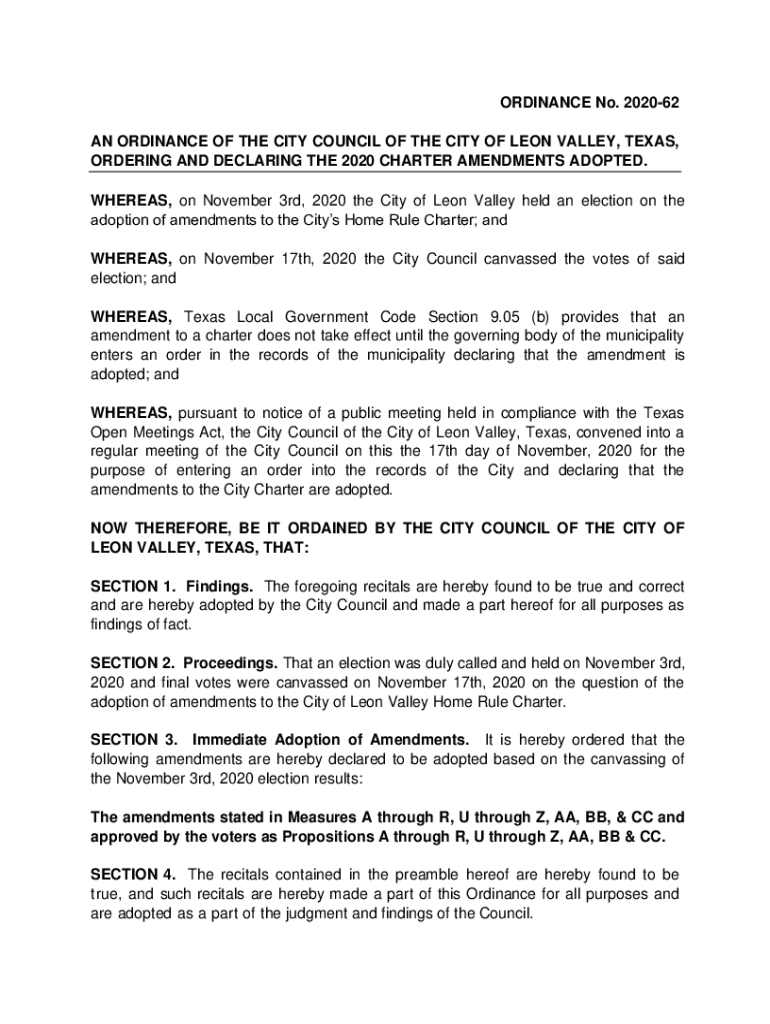 ORDINANCE No. 2020-62

AN ORDINANCE OF THE CITY COUNCIL OF THE CITY OF LEON VALLEY, TEXAS, ORDERING AND DECLARING THE 2020 CHARTER AMENDMENTS ADOPTED.

WHEREAS, on November 3rd, 2020 the City of Leon Valley held an election on the adoption of amendments to the City's Home Rule Charter; and

WHEREAS, on November 17th, 2020 the City Council canvassed the votes of said election; and

WHEREAS, Texas Local Government Code Section 9.05 (b) provides that an amendment to a charter does not take effect until the governing body of the municipality enters an order in the records of the municipality declaring that the amendment is adopted; and

WHEREAS, pursuant to notice of a public meeting held in compliance with the Texas Open Meetings Act, the City Council of the City of Leon Valley, Texas, convened into a regular meeting of the City Council on this the 17th day of November, 2020 for the purpose of entering an order into the records of the City and declaring that the amendments to the City Charter are adopted.

NOW THEREFORE, BE IT ORDAINED BY THE CITY COUNCIL OF THE CITY OF LEON VALLEY, TEXAS, THAT:

SECTION 1. Findings. The foregoing recitals are hereby found to be true and correct and are hereby adopted by the City Council and made a part hereof for all purposes as findings of fact.

SECTION 2. Proceedings. That an election was duly called and held on November 3rd, 2020 and final votes were canvassed on November 17th, 2020 on the question of the adoption of amendments to the City of Leon Valley Home Rule Charter.

SECTION 3. Immediate Adoption of Amendments. It is hereby ordered that the following amendments are hereby declared to be adopted based on the canvassing of the November 3rd, 2020 election results:

The amendments stated in Measures A through R, U through Z, AA, BB, & CC and approved by the voters as Propositions A through R, U through Z, AA, BB & CC.

SECTION 4. The recitals contained in the preamble hereof are hereby found to be true, and such recitals are hereby made a part of this Ordinance for all purposes and are adopted as a part of the judgment and findings of the Council.